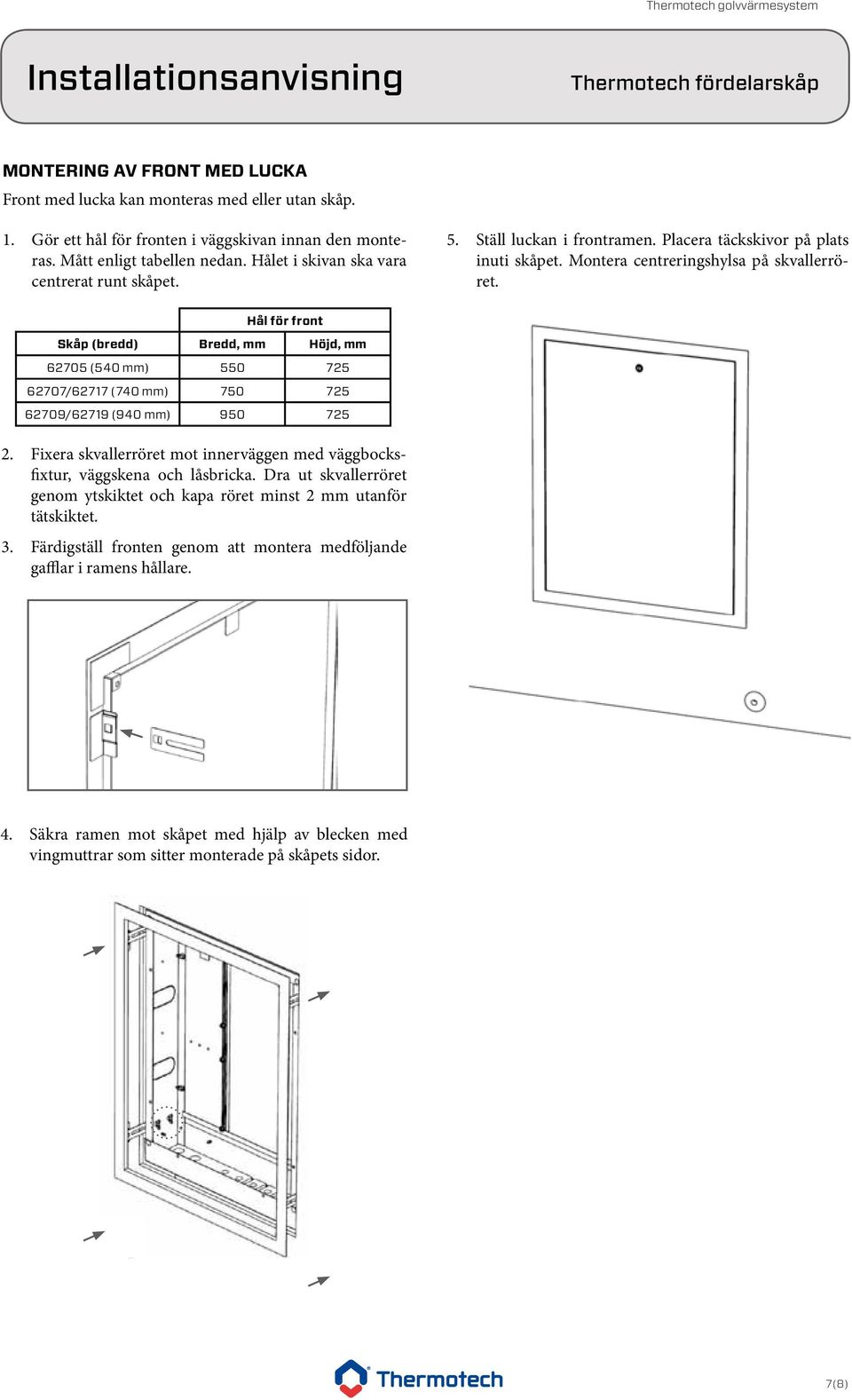 Thermotech golvvärmesystem

Installationsanvisning

Thermotech fördelarskåp

MONTERING AV FRONT MED LUCKA

Front med lucka kan monteras med eller utan skåp.

1. Gör ett hål för fronten i väggskivan innan den monteras. Mått enligt tabellen nedan. Hålet i skivan ska vara centrerat runt skåpet.

|  | Hål för front | |
|---|---|---|
| Skåp (bredd) | Bredd, mm | Höjd, mm |
| 62705 (540 mm) | 550 | 725 |
| 62707/62717 (740 mm) | 750 | 725 |
| 62709/62719 (940 mm) | 950 | 725 |

2. Fixera skvallerröret mot innerväggen med väggbocksfixtur, väggskena och låsbricka. Dra ut skvallerröret genom ytskiktet och kapa röret minst 2 mm utanför tätskiktet.

3. Färdigställ fronten genom att montera medföljande gafflar i ramens hållare.

4. Säkra ramen mot skåpet med hjälp av blecken med vingmuttrar som sitter monterade på skåpets sidor.

5. Ställ luckan i frontramen. Placera täckskivor på plats inuti skåpet. Montera centreringshylsa på skvallerröret.

Thermotech

7(8)